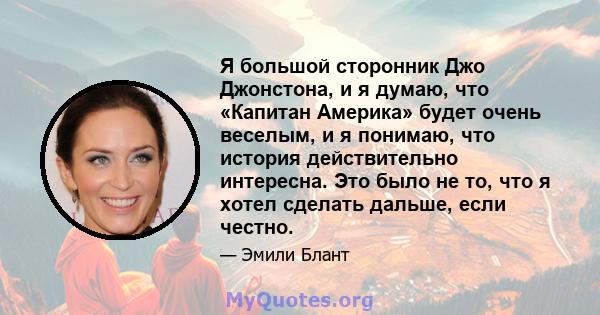 Я большой сторонник Джо Джонстона, и я думаю, что «Капитан Америка» будет очень веселым, и я понимаю, что история действительно интересна. Это было не то, что я хотел сделать дальше, если честно.

— Эмили Блант

MyQuotes.org